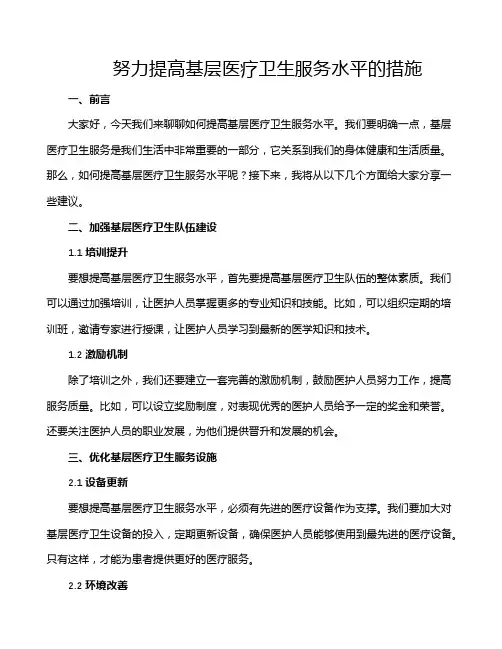 努力提高基层医疗卫生服务水平的措施

一、前言

大家好，今天我们来聊聊如何提高基层医疗卫生服务水平。我们要明确一点，基层医疗卫生服务是我们生活中非常重要的一部分，它关系到我们的身体健康和生活质量。那么，如何提高基层医疗卫生服务水平呢？接下来，我将从以下几个方面给大家分享一些建议。

二、加强基层医疗卫生队伍建设

1.1 培训提升

要想提高基层医疗卫生服务水平，首先要提高基层医疗卫生队伍的整体素质。我们可以通过加强培训，让医护人员掌握更多的专业知识和技能。比如，可以组织定期的培训班，邀请专家进行授课，让医护人员学习到最新的医学知识和技术。

1.2 激励机制

除了培训之外，我们还要建立一套完善的激励机制，鼓励医护人员努力工作，提高服务质量。比如，可以设立奖励制度，对表现优秀的医护人员给予一定的奖金和荣誉。还要关注医护人员的职业发展，为他们提供晋升和发展的机会。

三、优化基层医疗卫生服务设施

2.1 设备更新

要想提高基层医疗卫生服务水平，必须有先进的医疗设备作为支撑。我们要加大对基层医疗卫生设备的投入，定期更新设备，确保医护人员能够使用到最先进的医疗设备。只有这样，才能为患者提供更好的医疗服务。

2.2 环境改善